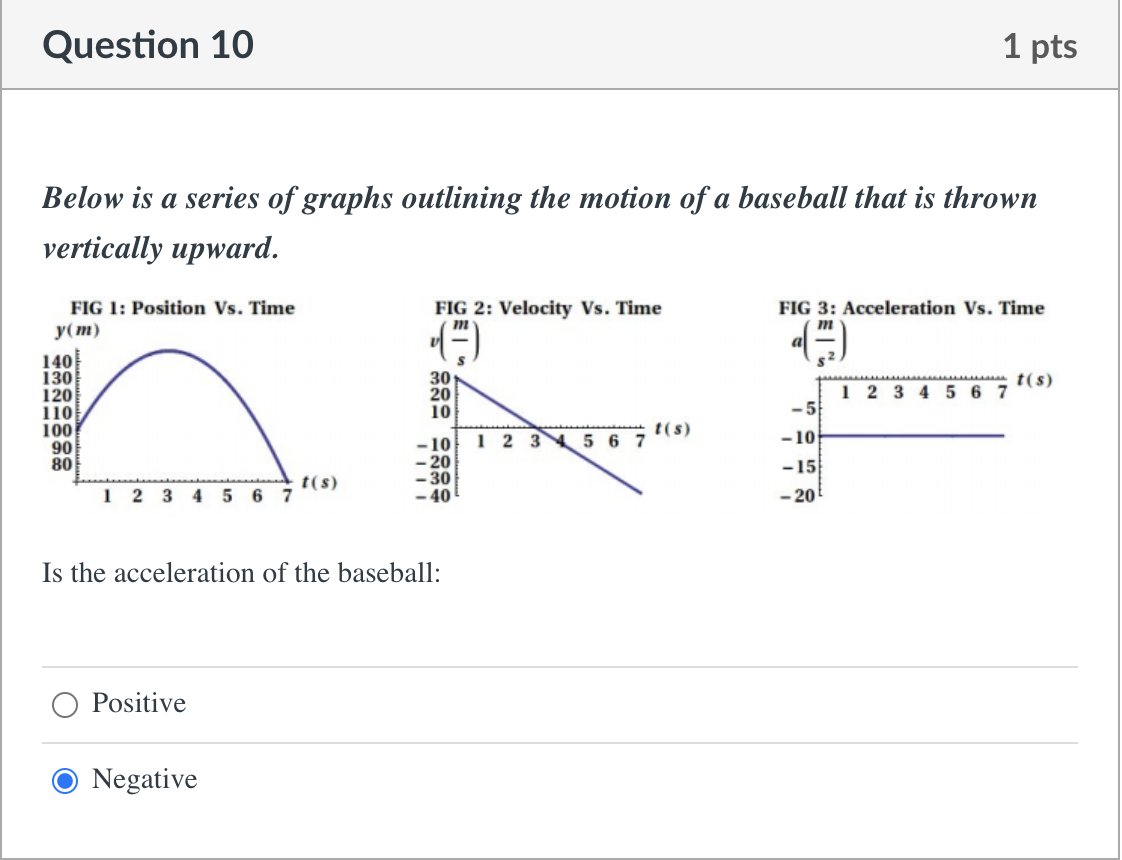 Question 10

1 pts

Below is a series of graphs outlining the motion of a baseball that is thrown vertically upward.

FIG 1: Position Vs. Time

$y(m)$

140
130
120
110
100
90
80

1 2 3 4 5 6 7 $t(s)$

FIG 2: Velocity Vs. Time

$v\left(\frac{m}{s}\right)$

30
20
10
-10
-20
-30
-40

1 2 3 4 5 6 7 $t(s)$

FIG 3: Acceleration Vs. Time

$a\left(\frac{m}{s^2}\right)$

1 2 3 4 5 6 7 $t(s)$

-5
-10
-15
-20

Is the acceleration of the baseball:

Positive

Negative